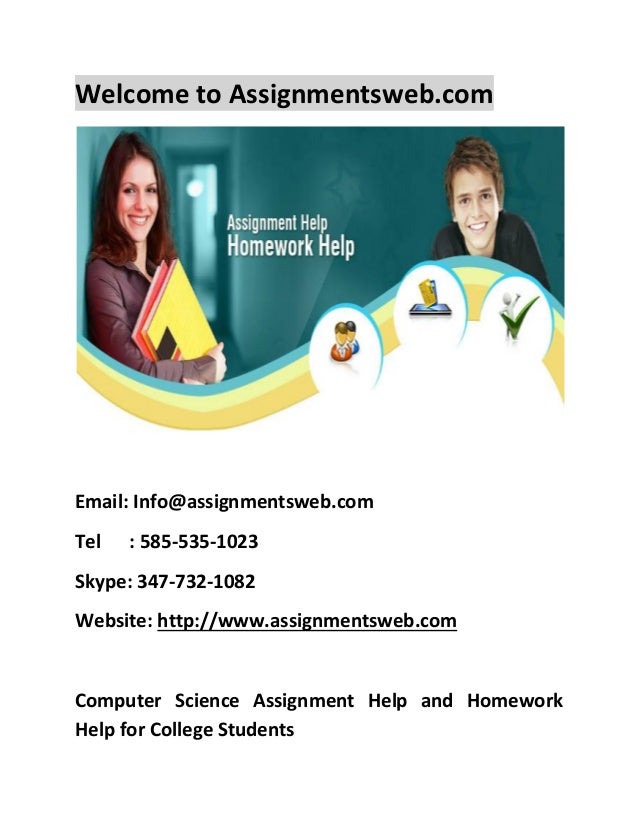 Welcome to Assignmentsweb.com

Assignment Help
Homework Help

Email: Info@assignmentsweb.com

Tel : 585-535-1023

Skype: 347-732-1082

Website: http://www.assignmentsweb.com

Computer Science Assignment Help and Homework Help for College Students